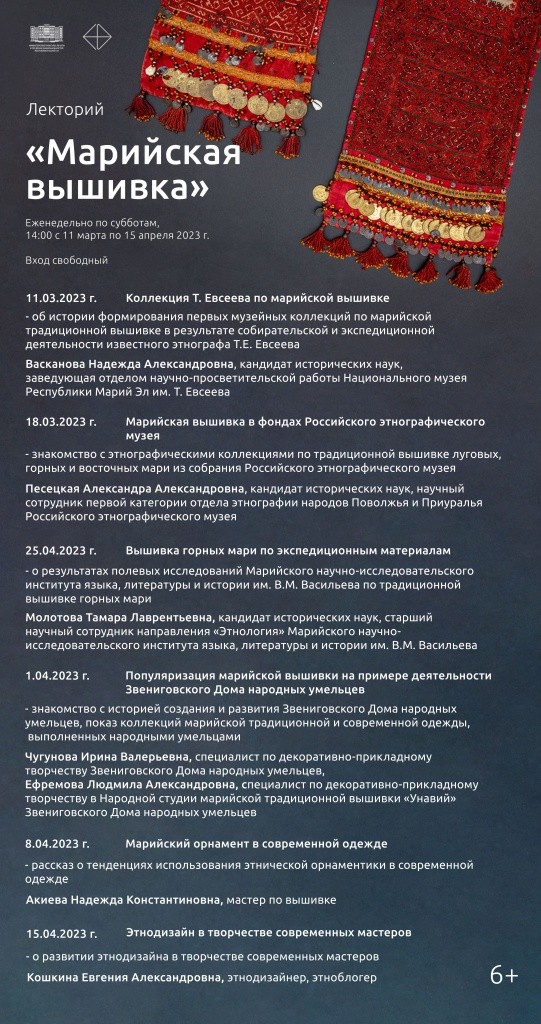 Лекторий

«Марийская вышивка»

Еженедельно по субботам, 14:00 с 11 марта по 15 апреля 2023 г.

Вход свободный

11.03.2023 г. Коллекция Т. Евсеева по марийской вышивке

- об истории формирования первых музейных коллекций по марийской традиционной вышивке в результате собирательской и экспедиционной деятельности известного этнографа Т.Е. Евсеева

Васканова Надежда Александровна, кандидат исторических наук, заведующая отделом научно-просветительской работы Национального музея Республики Марий Эл им. Т. Евсеева

18.03.2023 г. Марийская вышивка в фондах Российского этнографического музея

- знакомство с этнографическими коллекциями по традиционной вышивке луговых, горных и восточных мари из собрания Российского этнографического музея

Песецкая Александра Александровна, кандидат исторических наук, научный сотрудник первой категории отдела этнографии народов Поволжья и Приуралья Российского этнографического музея

25.04.2023 г. Вышивка горных мари по экспедиционным материалам

- о результатах полевых исследований Марийского научно-исследовательского института языка, литературы и истории им. В.М. Васильева по традиционной вышивке горных мари

Молотова Тамара Лаврентьевна, кандидат исторических наук, старший научный сотрудник направления «Этнология» Марийского научно-исследовательского института языка, литературы и истории им. В.М. Васильева

1.04.2023 г. Популяризация марийской вышивки на примере деятельности Звениговского Дома народных умельцев

- знакомство с историей создания и развития Звениговского Дома народных умельцев, показ коллекций марийской традиционной и современной одежды, выполненных народными умельцами

Чугунова Ирина Валерьевна, специалист по декоративно-прикладному творчеству Звениговского Дома народных умельцев,
Ефремова Людмила Александровна, специалист по декоративно-прикладному творчеству в Народной студии марийской традиционной вышивки «Унавий» Звениговского Дома народных умельцев

8.04.2023 г. Марийский орнамент в современной одежде

- рассказ о тенденциях использования этнической орнаментики в современной одежде

Акиева Надежда Константиновна, мастер по вышивке

15.04.2023 г. Этнодизайн в творчестве современных мастеров

- о развитии этнодизайна в творчестве современных мастеров

Кошкина Евгения Александровна, этнодизайнер, этноблогер

6+